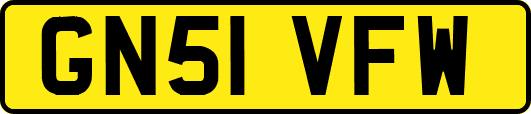 GN51 VFW